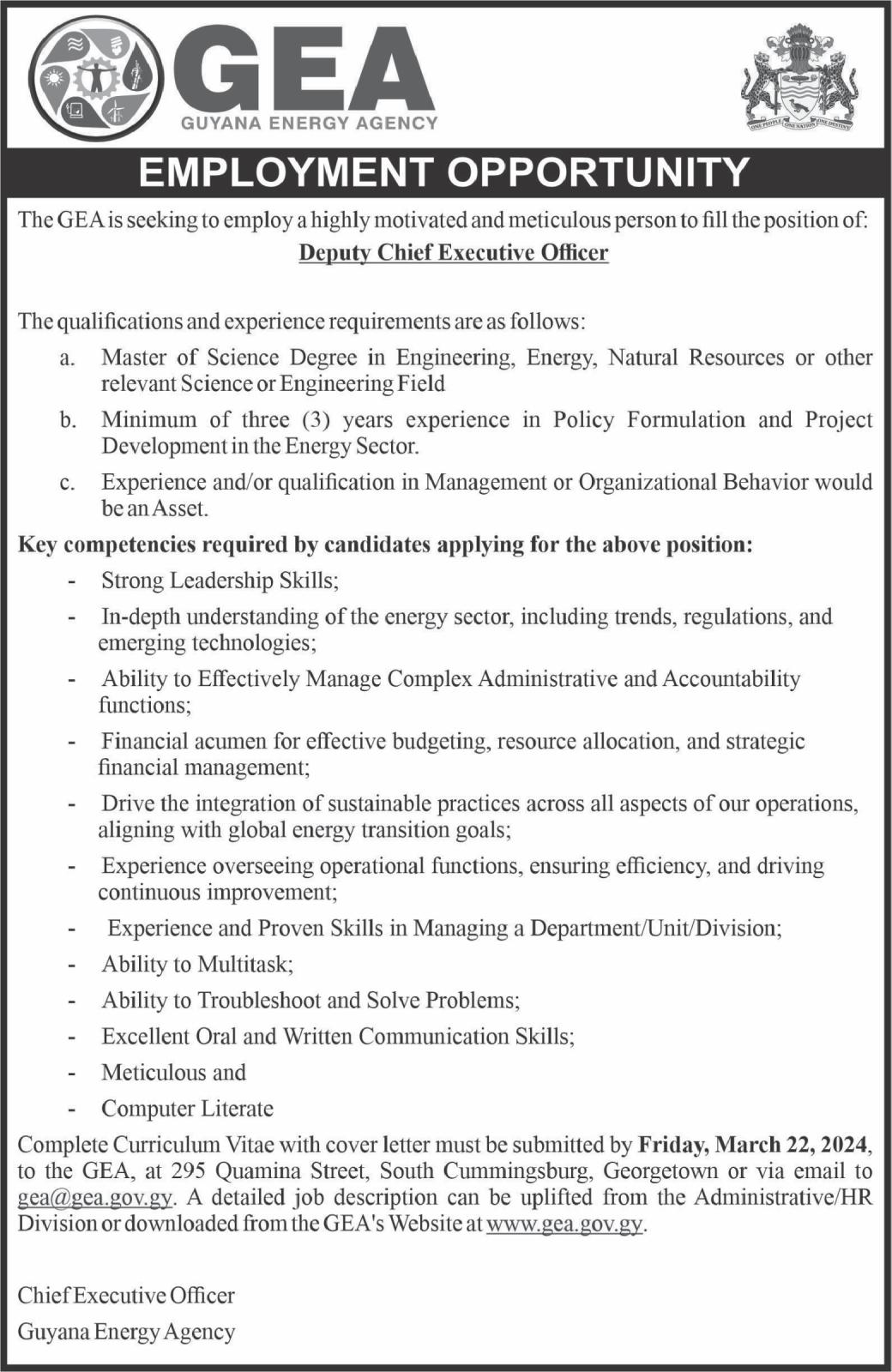 GEA
GUYANA ENERGY AGENCY

ONE PEOPLE ONE NATION ONE DESTINY

EMPLOYMENT OPPORTUNITY

The GEA is seeking to employ a highly motivated and meticulous person to fill the position of:

Deputy Chief Executive Officer

The qualifications and experience requirements are as follows:

a. Master of Science Degree in Engineering, Energy, Natural Resources or other relevant Science or Engineering Field

b. Minimum of three (3) years experience in Policy Formulation and Project Development in the Energy Sector.

c. Experience and/or qualification in Management or Organizational Behavior would be an Asset.

Key competencies required by candidates applying for the above position:

- Strong Leadership Skills;
- In-depth understanding of the energy sector, including trends, regulations, and emerging technologies;
- Ability to Effectively Manage Complex Administrative and Accountability functions;
- Financial acumen for effective budgeting, resource allocation, and strategic financial management;
- Drive the integration of sustainable practices across all aspects of our operations, aligning with global energy transition goals;
- Experience overseeing operational functions, ensuring efficiency, and driving continuous improvement;
- Experience and Proven Skills in Managing a Department/Unit/Division;
- Ability to Multitask;
- Ability to Troubleshoot and Solve Problems;
- Excellent Oral and Written Communication Skills;
- Meticulous and
- Computer Literate

Complete Curriculum Vitae with cover letter must be submitted by Friday, March 22, 2024, to the GEA, at 295 Quamina Street, South Cummingsburg, Georgetown or via email to gea@gea.gov.gy. A detailed job description can be uplifted from the Administrative/HR Division or downloaded from the GEA's Website at www.gea.gov.gy.

Chief Executive Officer
Guyana Energy Agency